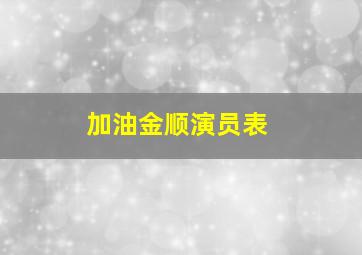 加油金顺演员表